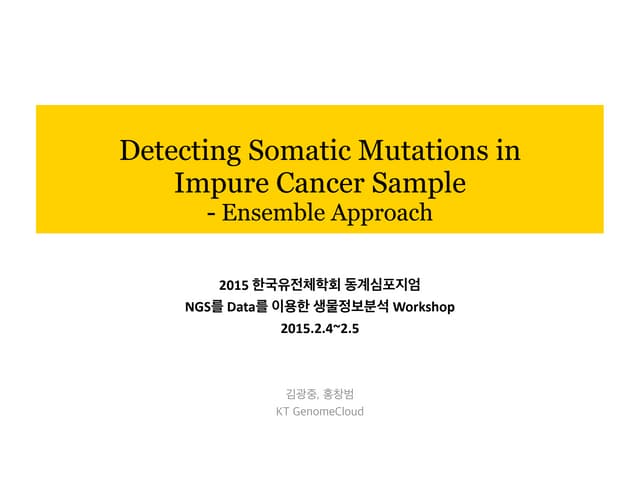 Detecting Somatic Mutations in Impure Cancer Sample
- Ensemble Approach

2015 한국유전체학회 동계심포지엄
NGS를 Data를 이용한 생물정보분석 Workshop
2015.2.4~2.5

김광중, 홍창범
KT GenomeCloud